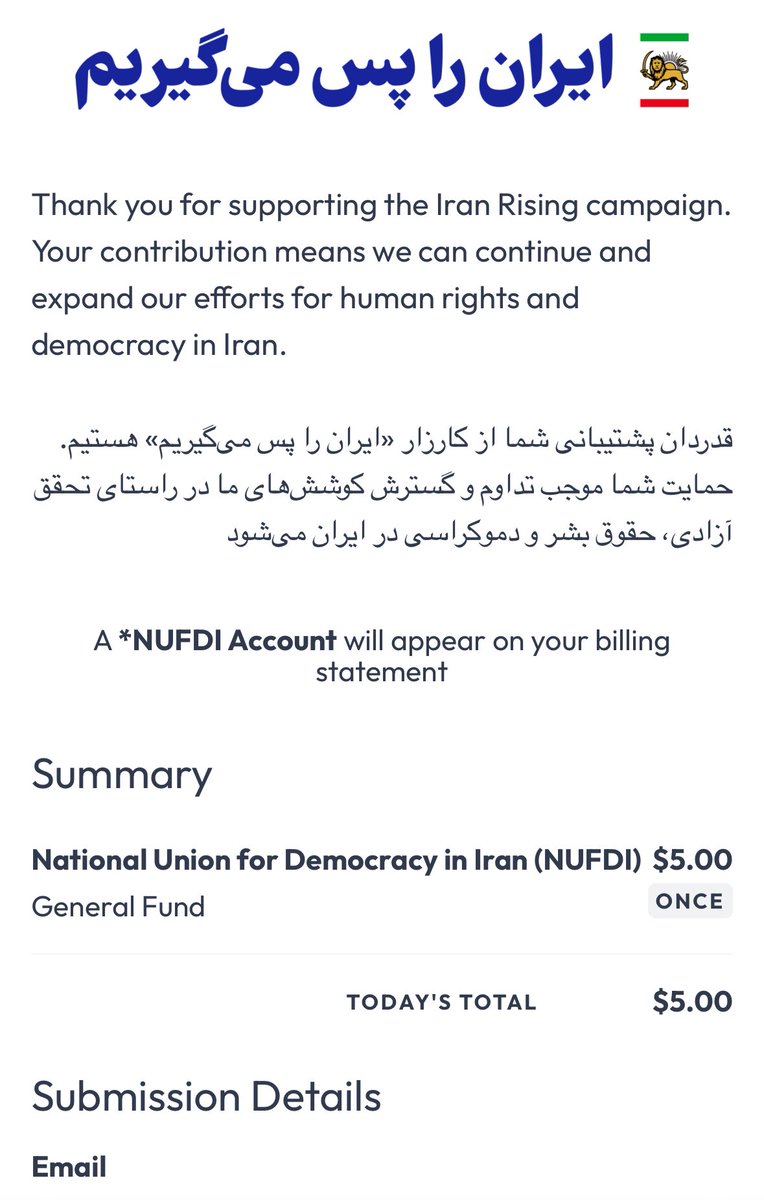 ایران را پس می‌گیریم

Thank you for supporting the Iran Rising campaign. Your contribution means we can continue and expand our efforts for human rights and democracy in Iran.

قدردان پشتیبانی شما از کارزار «ایران را پس می‌گیریم» هستیم. حمایت شما موجب تداوم و گسترش کوشش‌های ما در راستای تحقق آزادی، حقوق بشر و دموکراسی در ایران می‌شود

A *NUFDI Account will appear on your billing statement

Summary

National Union for Democracy in Iran (NUFDI) $5.00
General Fund ONCE

TODAY'S TOTAL $5.00

Submission Details

Email